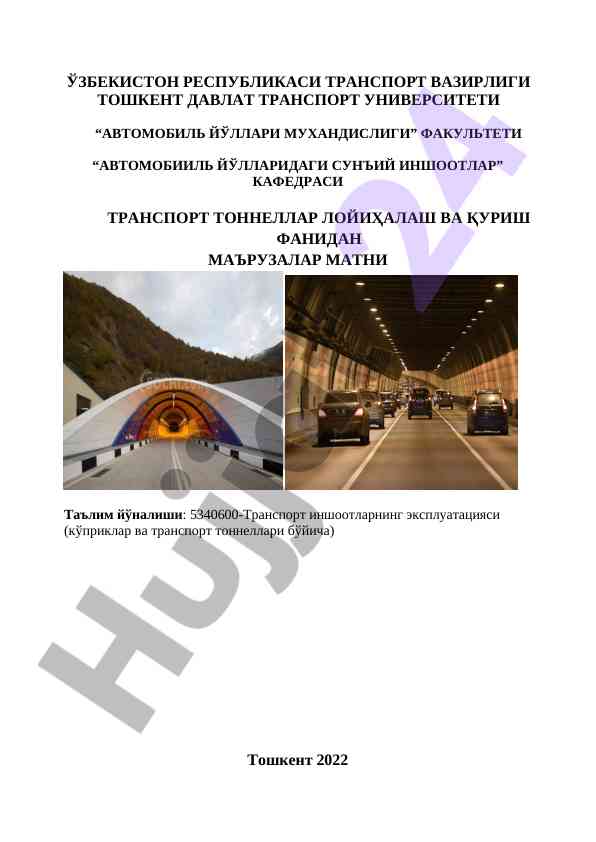 ЎЗБЕКИСТОН РЕСПУБЛИКАСИ ТРАНСПОРТ ВАЗИРЛИГИ
ТОШКЕНТ ДАВЛАТ ТРАНСПОРТ УНИВЕРСИТЕТИ

"АВТОМОБИЛЬ ЙЎЛЛАРИ МУХАНДИСЛИГИ" ФАКУЛЬТЕТИ

"АВТОМОБИИЛЬ ЙЎЛЛАРИДАГИ СУНЪИЙ ИНШООТЛАР"
КАФЕДРАСИ

ТРАНСПОРТ ТОННЕЛЛАР ЛОЙИҲАЛАШ ВА ҚУРИШ
ФАНИДАН
МАЪРУЗАЛАР МАТНИ

Таълим йўналиши: 5340600-Транспорт иншоотларнинг эксплуатацияси (кўприклар ва транспорт тоннеллари бўйича)

Тошкент 2022

Hujjat24